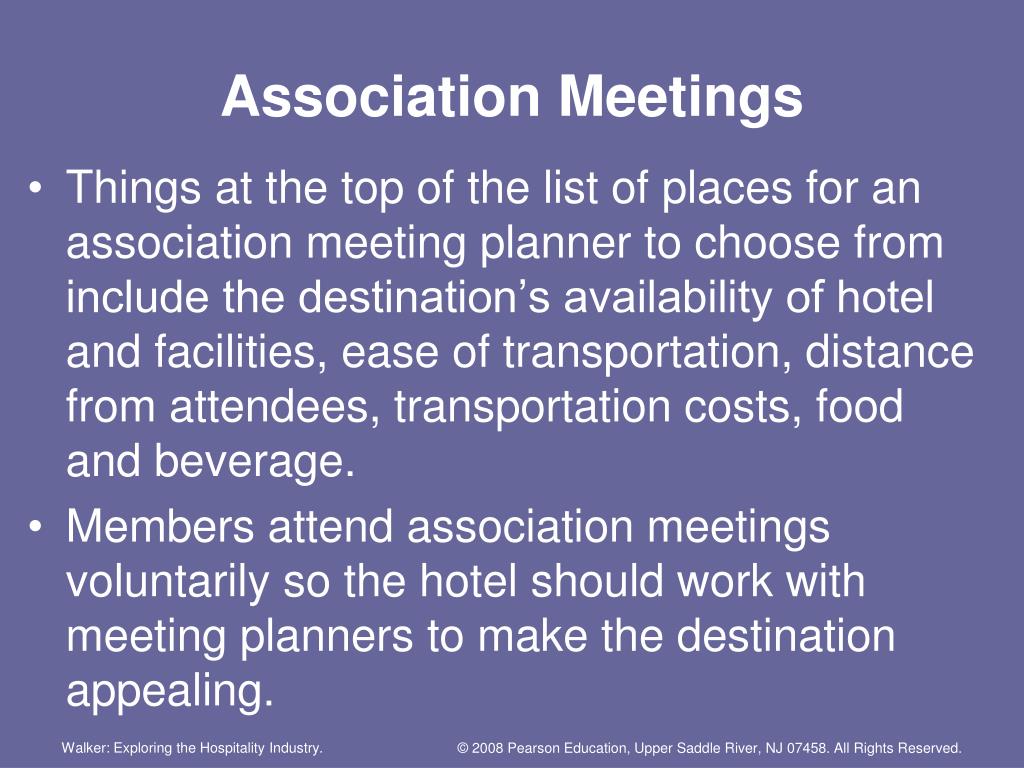 Association Meetings

• Things at the top of the list of places for an association meeting planner to choose from include the destination’s availability of hotel and facilities, ease of transportation, distance from attendees, transportation costs, food and beverage.
• Members attend association meetings voluntarily so the hotel should work with meeting planners to make the destination appealing.

Walker: Exploring the Hospitality Industry.

© 2008 Pearson Education, Upper Saddle River, NJ 07458. All Rights Reserved.